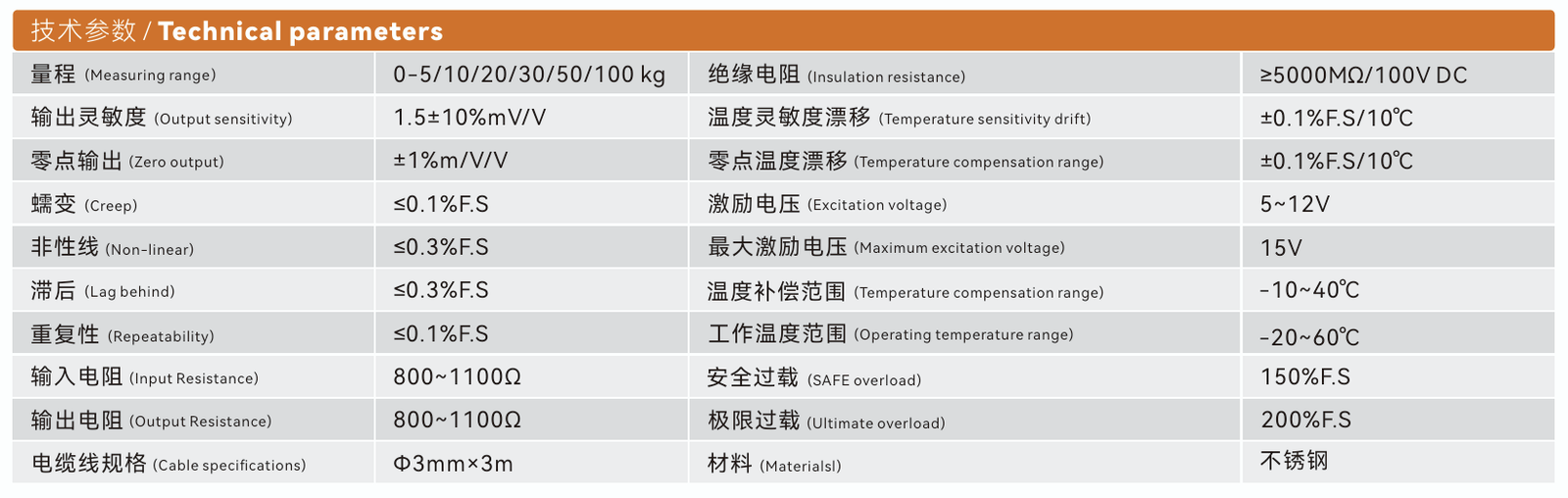 技术参数 / Technical parameters

| 量程 (Measuring range) | 0-5/10/20/30/50/100 kg | 绝缘电阻 (Insulation resistance) | ≥5000MΩ/100V DC |
|---|---|---|---|
| 输出灵敏度 (Output sensitivity) | 1.5±10%mV/V | 温度灵敏度漂移 (Temperature sensitivity drift) | ±0.1%F.S/10℃ |
| 零点输出 (Zero output) | ±1%m/V/V | 零点温度漂移 (Temperature compensation range) | ±0.1%F.S/10℃ |
| 蠕变 (Creep) | ≤0.1%F.S | 激励电压 (Excitation voltage) | 5~12V |
| 非性线 (Non-linear) | ≤0.3%F.S | 最大激励电压 (Maximum excitation voltage) | 15V |
| 滞后 (Lag behind) | ≤0.3%F.S | 温度补偿范围 (Temperature compensation range) | -10~40℃ |
| 重复性 (Repeatability) | ≤0.1%F.S | 工作温度范围 (Operating temperature range) | -20~60℃ |
| 输入电阻 (Input Resistance) | 800~1100Ω | 安全过载 (SAFE overload) | 150%F.S |
| 输出电阻 (Output Resistance) | 800~1100Ω | 极限过载 (Ultimate overload) | 200%F.S |
| 电缆线规格 (Cable specifications) | Φ3mm×3m | 材料 (Materialsl) | 不锈钢 |